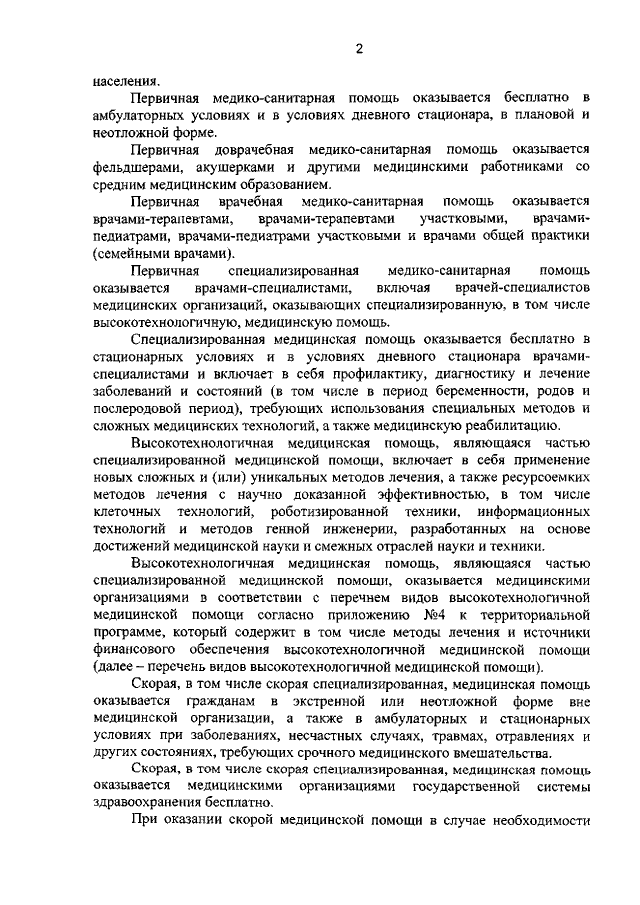 2

населения.

Первичная медико-санитарная помощь оказывается бесплатно в амбулаторных условиях и в условиях дневного стационара, в плановой и неотложной форме.

Первичная доврачебная медико-санитарная помощь оказывается фельдшерами, акушерками и другими медицинскими работниками со средним медицинским образованием.

Первичная врачебная медико-санитарная помощь оказывается врачами-терапевтами, врачами-терапевтами участковыми, врачами-педиатрами, врачами-педиатрами участковыми и врачами общей практики (семейными врачами).

Первичная специализированная медико-санитарная помощь оказывается врачами-специалистами, включая врачей-специалистов медицинских организаций, оказывающих специализированную, в том числе высокотехнологичную, медицинскую помощь.

Специализированная медицинская помощь оказывается бесплатно в стационарных условиях и в условиях дневного стационара врачами-специалистами и включает в себя профилактику, диагностику и лечение заболеваний и состояний (в том числе в период беременности, родов и послеродовой период), требующих использования специальных методов и сложных медицинских технологий, а также медицинскую реабилитацию.

Высокотехнологичная медицинская помощь, являющаяся частью специализированной медицинской помощи, включает в себя применение новых сложных и (или) уникальных методов лечения, а также ресурсоемких методов лечения с научно доказанной эффективностью, в том числе клеточных технологий, роботизированной техники, информационных технологий и методов генной инженерии, разработанных на основе достижений медицинской науки и смежных отраслей науки и техники.

Высокотехнологичная медицинская помощь, являющаяся частью специализированной медицинской помощи, оказывается медицинскими организациями в соответствии с перечнем видов высокотехнологичной медицинской помощи согласно приложению №4 к территориальной программе, который содержит в том числе методы лечения и источники финансового обеспечения высокотехнологичной медицинской помощи (далее – перечень видов высокотехнологичной медицинской помощи).

Скорая, в том числе скорая специализированная, медицинская помощь оказывается гражданам в экстренной или неотложной форме вне медицинской организации, а также в амбулаторных и стационарных условиях при заболеваниях, несчастных случаях, травмах, отравлениях и других состояниях, требующих срочного медицинского вмешательства.

Скорая, в том числе скорая специализированная, медицинская помощь оказывается медицинскими организациями государственной системы здравоохранения бесплатно.

При оказании скорой медицинской помощи в случае необходимости